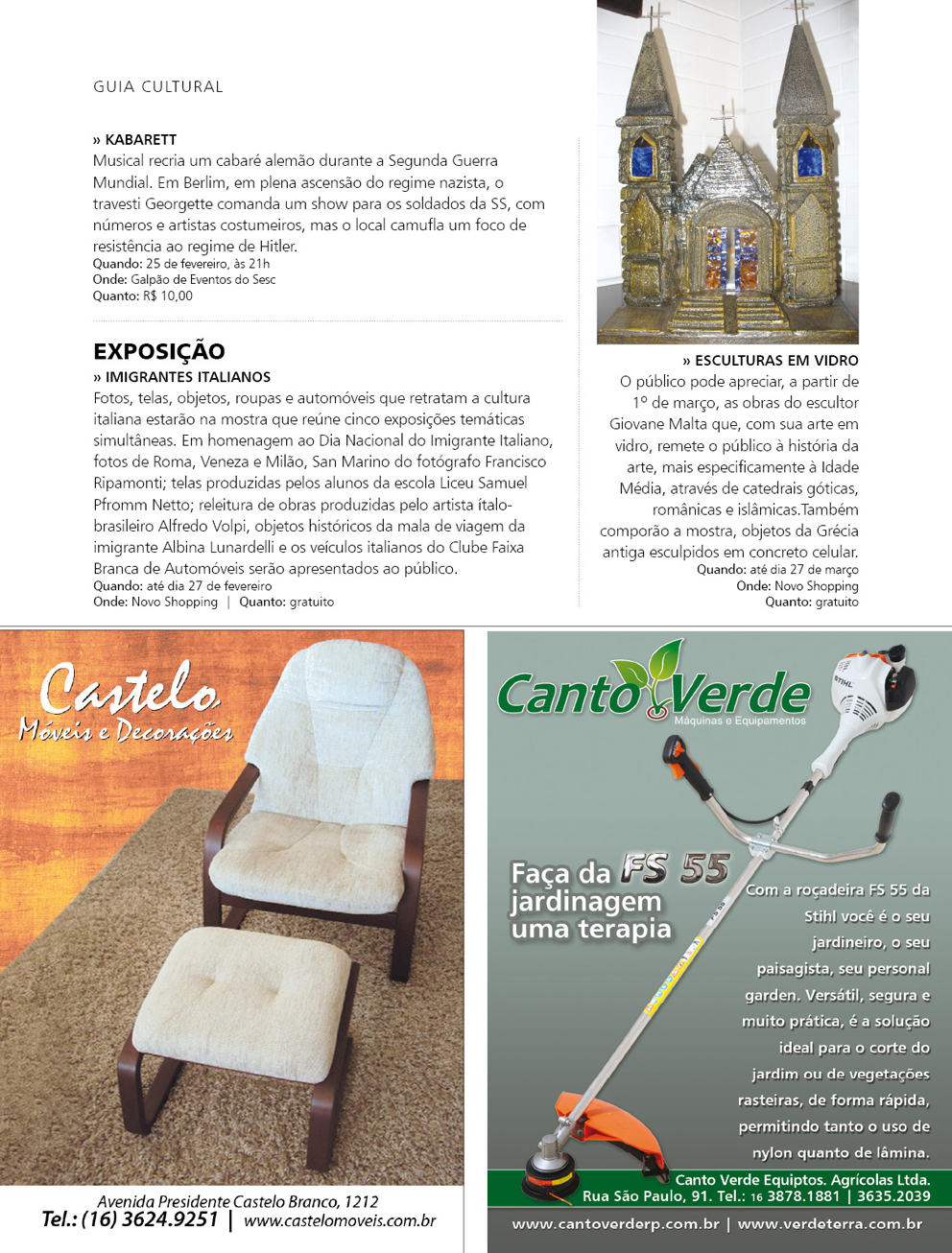 GUIA CULTURAL

» KABARETT
Musical recria um cabaré alemão durante a Segunda Guerra Mundial. Em Berlim, em plena ascensão do regime nazista, o travesti Georgette comanda um show para os soldados da SS, com números e artistas costumeiros, mas o local camufla um foco de resistência ao regime de Hitler.
Quando: 25 de fevereiro, às 21h
Onde: Galpão de Eventos do Sesc
Quanto: R$ 10,00

EXPOSIÇÃO
» IMIGRANTES ITALIANOS
Fotos, telas, objetos, roupas e automóveis que retratam a cultura italiana estarão na mostra que reúne cinco exposições temáticas simultâneas. Em homenagem ao Dia Nacional do Imigrante Italiano, fotos de Roma, Veneza e Milão, San Marino do fotógrafo Francisco Ripamonti; telas produzidas pelos alunos da escola Liceu Samuel Pfromm Netto; releitura de obras produzidas pelo artista ítalo-brasileiro Alfredo Volpi, objetos históricos da mala de viagem da imigrante Albina Lunardelli e os veículos italianos do Clube Faixa Branca de Automóveis serão apresentados ao público.
Quando: até dia 27 de fevereiro
Onde: Novo Shopping | Quanto: gratuito

» ESCULTURAS EM VIDRO
O público pode apreciar, a partir de 1º de março, as obras do escultor Giovane Malta que, com sua arte em vidro, remete o público à história da arte, mais especificamente à Idade Média, através de catedrais góticas, românicas e islâmicas.Também comporão a mostra, objetos da Grécia antiga esculpidos em concreto celular.
Quando: até dia 27 de março
Onde: Novo Shopping
Quanto: gratuito

Castelo
Móveis e Decorações
Avenida Presidente Castelo Branco, 1212
Tel.: (16) 3624.9251 | www.castelomoveis.com.br

Canto Verde
Máquinas e Equipamentos
STIHL
Faça da FS 55 jardinagem uma terapia
Com a roçadeira FS 55 da Stihl você é o seu jardineiro, o seu paisagista, seu personal garden. Versátil, segura e muito prática, é a solução ideal para o corte do jardim ou de vegetações rasteiras, de forma rápida, permitindo tanto o uso de nylon quanto de lâmina.
Canto Verde Equiptos. Agrícolas Ltda.
Rua São Paulo, 91. Tel.: 16 3878.1881 | 3635.2039
www.cantoverderp.com.br | www.verdeterra.com.br